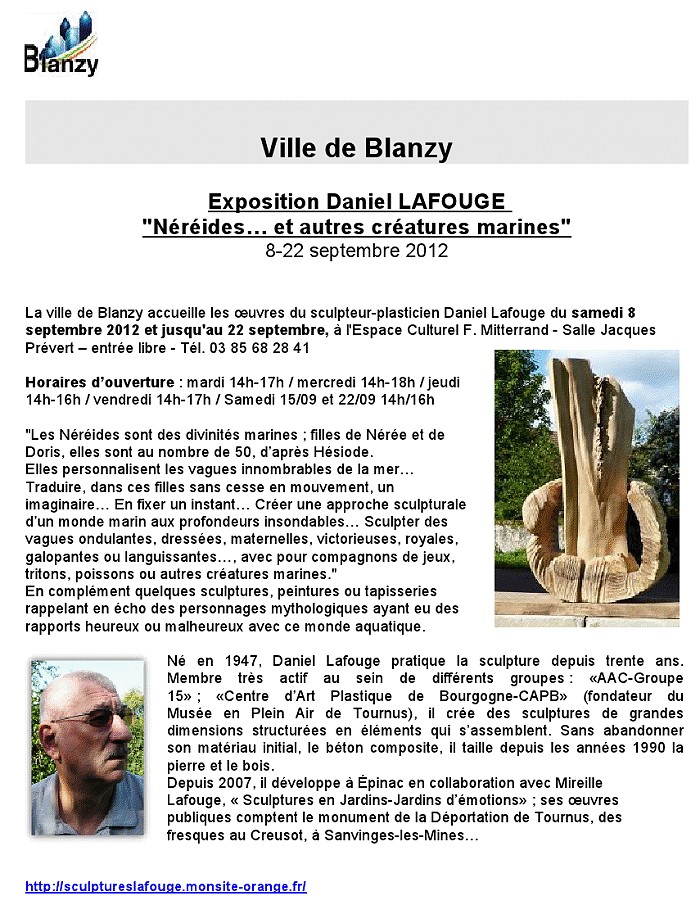 Blanzy

Ville de Blanzy

Exposition Daniel LAFOUGE
"Néréides… et autres créatures marines"
8-22 septembre 2012

La ville de Blanzy accueille les œuvres du sculpteur-plasticien Daniel Lafouge du samedi 8 septembre 2012 et jusqu'au 22 septembre, à l'Espace Culturel F. Mitterrand - Salle Jacques Prévert – entrée libre - Tél. 03 85 68 28 41

Horaires d'ouverture : mardi 14h-17h / mercredi 14h-18h / jeudi 14h-16h / vendredi 14h-17h / Samedi 15/09 et 22/09 14h/16h

"Les Néréides sont des divinités marines ; filles de Nérée et de Doris, elles sont au nombre de 50, d'après Hésiode.
Elles personnalisent les vagues innombrables de la mer… Traduire, dans ces filles sans cesse en mouvement, un imaginaire… En fixer un instant… Créer une approche sculpturale d'un monde marin aux profondeurs insondables… Sculpter des vagues ondulantes, dressées, maternelles, victorieuses, royales, galopantes ou languissantes…, avec pour compagnons de jeux, tritons, poissons ou autres créatures marines."
En complément quelques sculptures, peintures ou tapisseries rappelant en écho des personnages mythologiques ayant eu des rapports heureux ou malheureux avec ce monde aquatique.

Né en 1947, Daniel Lafouge pratique la sculpture depuis trente ans. Membre très actif au sein de différents groupes : «AAC-Groupe 15» ; «Centre d'Art Plastique de Bourgogne-CAPB» (fondateur du Musée en Plein Air de Tournus), il crée des sculptures de grandes dimensions structurées en éléments qui s'assemblent. Sans abandonner son matériau initial, le béton composite, il taille depuis les années 1990 la pierre et le bois.
Depuis 2007, il développe à Épinac en collaboration avec Mireille Lafouge, « Sculptures en Jardins-Jardins d'émotions » ; ses œuvres publiques comptent le monument de la Déportation de Tournus, des fresques au Creusot, à Sanvinges-les-Mines…

http://sculptureslafouge.monsite-orange.fr/